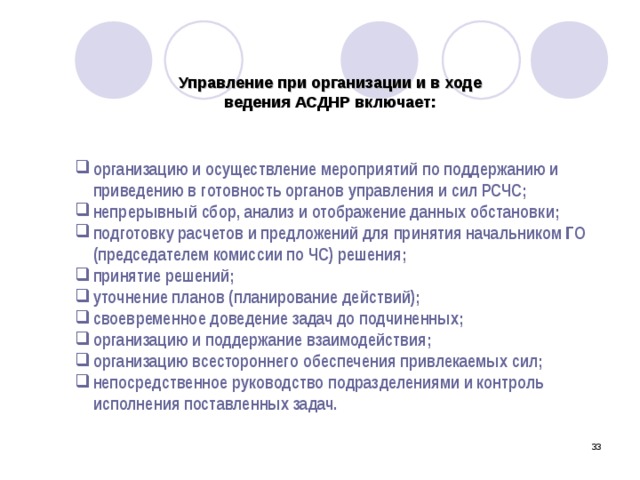 Управление при организации и в ходе ведения АСДНР включает:

❑ организацию и осуществление мероприятий по поддержанию и приведению в готовность органов управления и сил РСЧС;
❑ непрерывный сбор, анализ и отображение данных обстановки;
❑ подготовку расчетов и предложений для принятия начальником ГО (председателем комиссии по ЧС) решения;
❑ принятие решений;
❑ уточнение планов (планирование действий);
❑ своевременное доведение задач до подчиненных;
❑ организацию и поддержание взаимодействия;
❑ организацию всестороннего обеспечения привлекаемых сил;
❑ непосредственное руководство подразделениями и контроль исполнения поставленных задач.

33